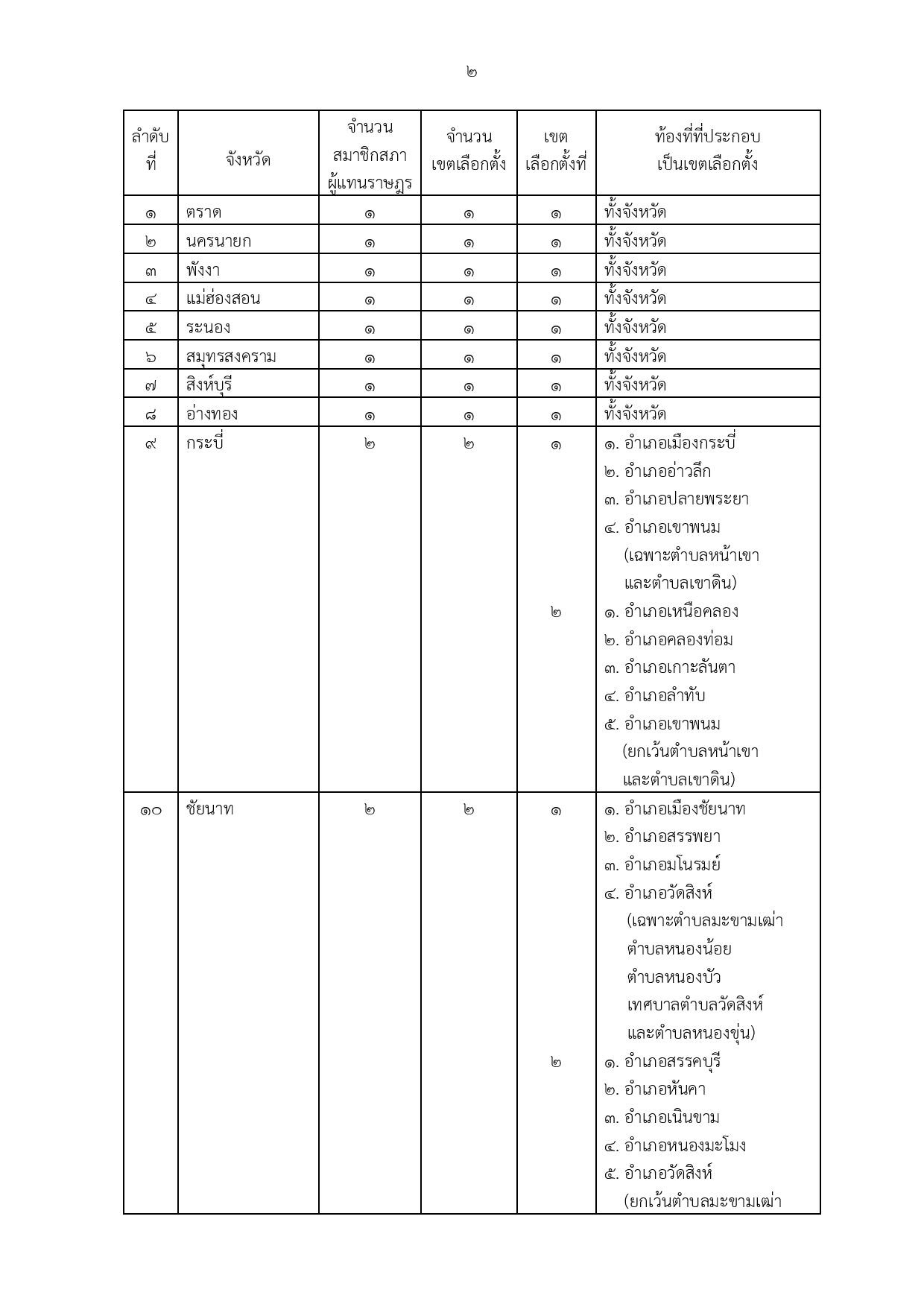 ๒

| ลำดับที่ | จังหวัด | จำนวนสมาชิกสภาผู้แทนราษฎร | จำนวนเขตเลือกตั้ง | เขตเลือกตั้งที่ | ท้องที่ที่ประกอบเป็นเขตเลือกตั้ง |
|---|---|---|---|---|---|
| ๑ | ตราด | ๑ | ๑ | ๑ | ทั้งจังหวัด |
| ๒ | นครนายก | ๑ | ๑ | ๑ | ทั้งจังหวัด |
| ๓ | พังงา | ๑ | ๑ | ๑ | ทั้งจังหวัด |
| ๔ | แม่ฮ่องสอน | ๑ | ๑ | ๑ | ทั้งจังหวัด |
| ๕ | ระนอง | ๑ | ๑ | ๑ | ทั้งจังหวัด |
| ๖ | สมุทรสงคราม | ๑ | ๑ | ๑ | ทั้งจังหวัด |
| ๗ | สิงห์บุรี | ๑ | ๑ | ๑ | ทั้งจังหวัด |
| ๘ | อ่างทอง | ๑ | ๑ | ๑ | ทั้งจังหวัด |
| ๙ | กระบี่ | ๒ | ๒ | ๑ | ๑. อำเภอเมืองกระบี่ ๒. อำเภออ่าวลึก ๓. อำเภอปลายพระยา ๔. อำเภอเขาพนม (เฉพาะตำบลหน้าเขา และตำบลเขาดิน) |
| | | | | ๒ | ๑. อำเภอเหนือคลอง ๒. อำเภอคลองท่อม ๓. อำเภอเกาะลันตา ๔. อำเภอลำทับ ๕. อำเภอเขาพนม (ยกเว้นตำบลหน้าเขา และตำบลเขาดิน) |
| ๑๐ | ชัยนาท | ๒ | ๒ | ๑ | ๑. อำเภอเมืองชัยนาท ๒. อำเภอสรรพยา ๓. อำเภอมโนรมย์ ๔. อำเภอวัดสิงห์ (เฉพาะตำบลมะขามเฒ่า ตำบลหนองน้อย ตำบลหนองบัว เทศบาลตำบลวัดสิงห์ และตำบลหนองขุ่น) |
| | | | | ๒ | ๑. อำเภอสรรคบุรี ๒. อำเภอหันคา ๓. อำเภอเนินขาม ๔. อำเภอหนองมะโมง ๕. อำเภอวัดสิงห์ (ยกเว้นตำบลมะขามเฒ่า |